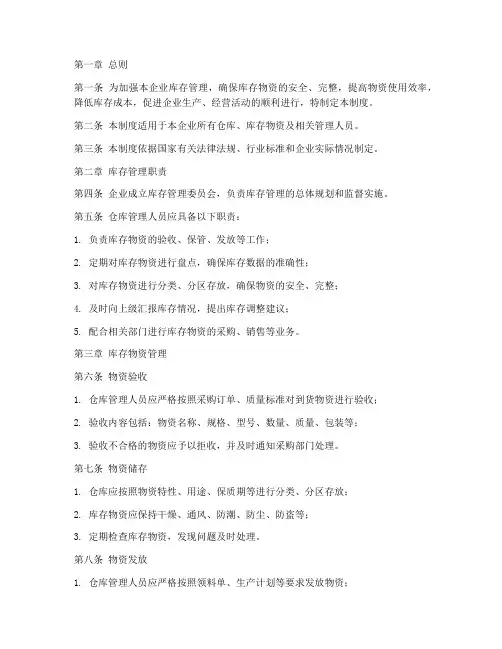 第一章 总则

第一条 为加强本企业库存管理，确保库存物资的安全、完整，提高物资使用效率，降低库存成本，促进企业生产、经营活动的顺利进行，特制定本制度。

第二条 本制度适用于本企业所有仓库、库存物资及相关管理人员。

第三条 本制度依据国家有关法律法规、行业标准和企业实际情况制定。

第二章 库存管理职责

第四条 企业成立库存管理委员会，负责库存管理的总体规划和监督实施。

第五条 仓库管理人员应具备以下职责：

1. 负责库存物资的验收、保管、发放等工作；

2. 定期对库存物资进行盘点，确保库存数据的准确性；

3. 对库存物资进行分类、分区存放，确保物资的安全、完整；

4. 及时向上级汇报库存情况，提出库存调整建议；

5. 配合相关部门进行库存物资的采购、销售等业务。

第三章 库存物资管理

第六条 物资验收

1. 仓库管理人员应严格按照采购订单、质量标准对到货物资进行验收；

2. 验收内容包括：物资名称、规格、型号、数量、质量、包装等；

3. 验收不合格的物资应予以拒收，并及时通知采购部门处理。

第七条 物资储存

1. 仓库应按照物资特性、用途、保质期等进行分类、分区存放；

2. 库存物资应保持干燥、通风、防潮、防尘、防盗等；

3. 定期检查库存物资，发现问题及时处理。

第八条 物资发放

1. 仓库管理人员应严格按照领料单、生产计划等要求发放物资；